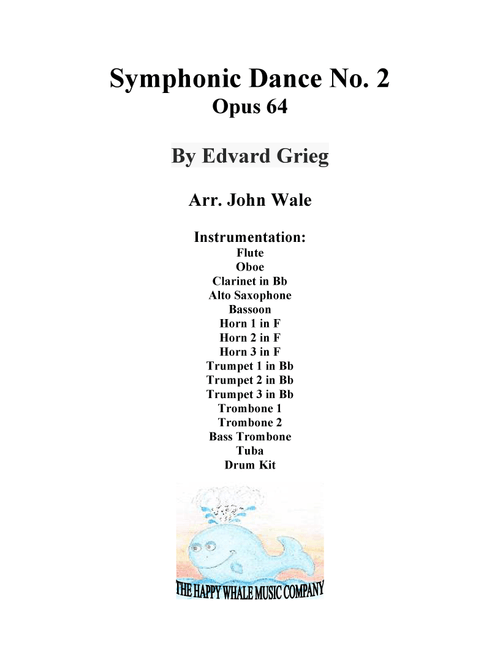 Symphonic Dance No. 2
Opus 64

By Edvard Grieg

Arr. John Wale

Instrumentation:
Flute
Oboe
Clarinet in Bb
Alto Saxophone
Bassoon
Horn 1 in F
Horn 2 in F
Horn 3 in F
Trumpet 1 in Bb
Trumpet 2 in Bb
Trumpet 3 in Bb
Trombone 1
Trombone 2
Bass Trombone
Tuba
Drum Kit

THE HAPPY WHALE MUSIC COMPANY